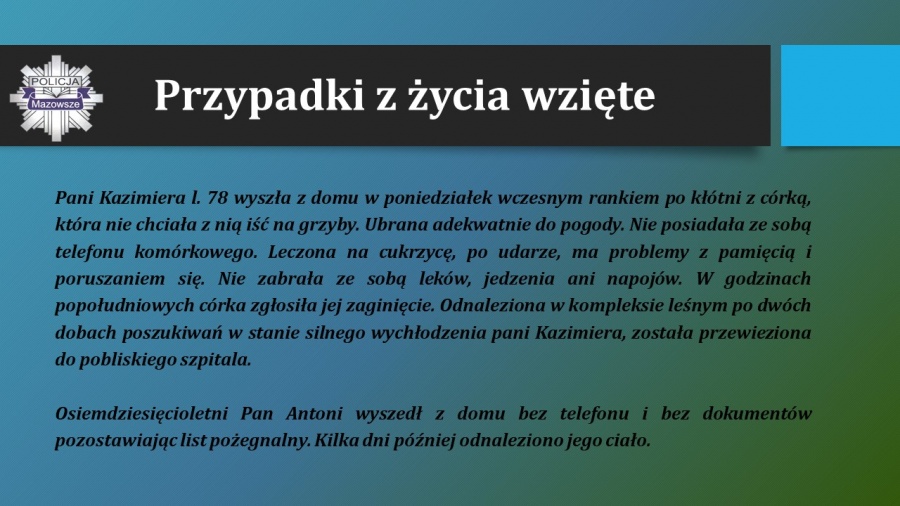 POLICJA
Mazowsze

Przypadki z życia wzięte

Pani Kazimiera l. 78 wyszła z domu w poniedziałek wczesnym rankiem po kłótni z córką, która nie chciała z nią iść na grzyby. Ubrana adekwatnie do pogody. Nie posiadała ze sobą telefonu komórkowego. Leczona na cukrzycę, po udarze, ma problemy z pamięcią i poruszaniem się. Nie zabrała ze sobą leków, jedzenia ani napojów. W godzinach popołudniowych córka zgłosiła jej zaginięcie. Odnaleziona w kompleksie leśnym po dwóch dobach poszukiwań w stanie silnego wychłodzenia pani Kazimiera, została przewieziona do pobliskiego szpitala.

Osiemdziesięcioletni Pan Antoni wyszedł z domu bez telefonu i bez dokumentów pozostawiając list pożegnalny. Kilka dni później odnaleziono jego ciało.